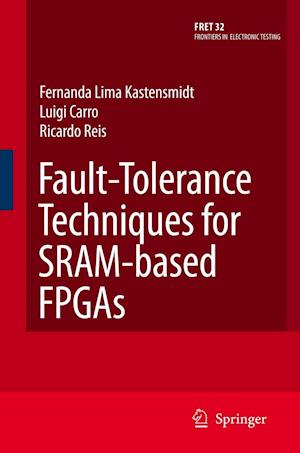 FRET 32
FRONTIERS IN ELECTRONIC TESTING

Fernanda Lima Kastensmidt
Luigi Carro
Ricardo Reis

Fault-Tolerance Techniques for SRAM-based FPGAs

Springer